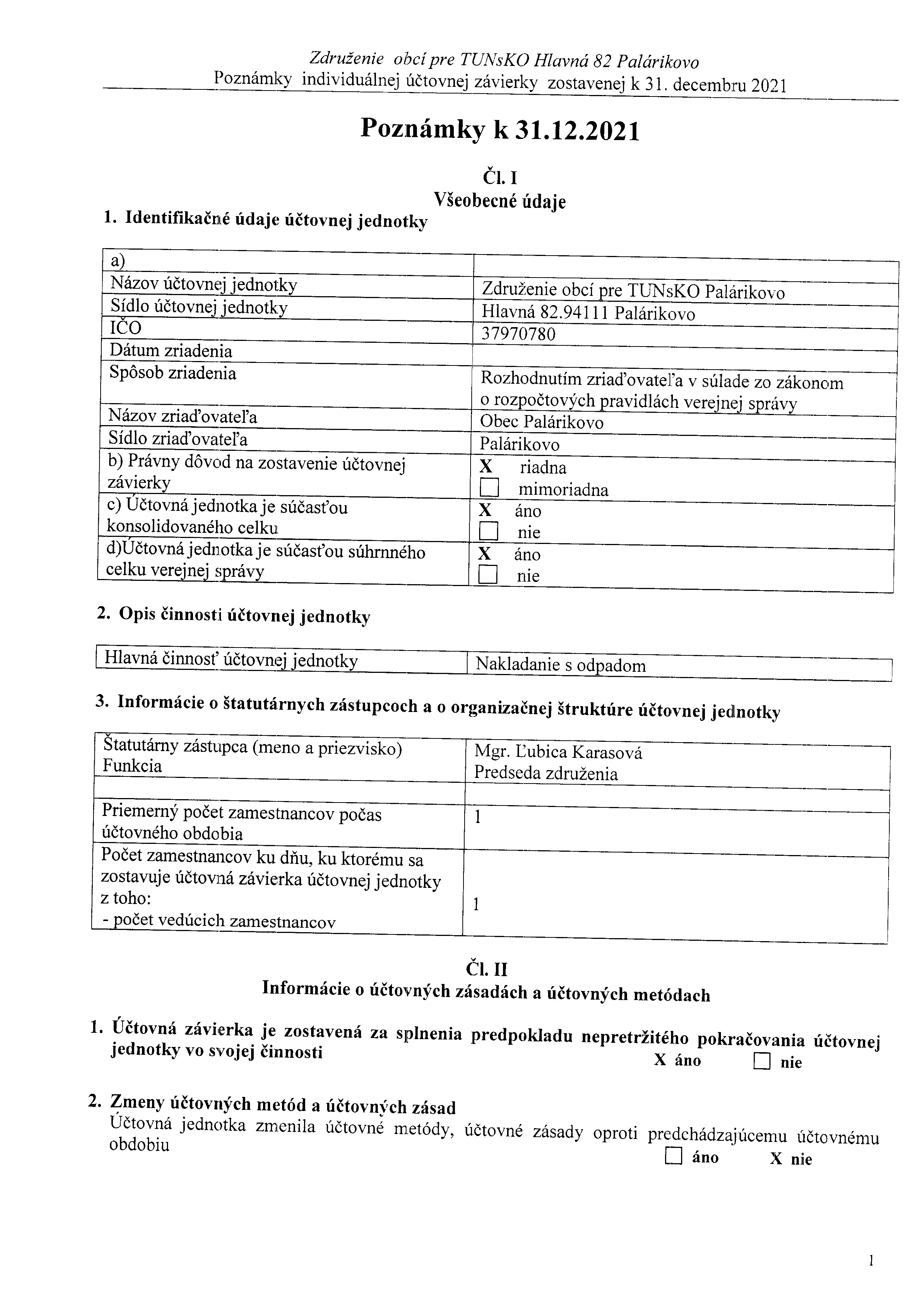 Združenie obcí pre TUNsKO Hlavná 82 Palárikovo
Poznámky individuálnej účtovnej závierky zostavenej k 31. decembru 2021

Poznámky k 31.12.2021

Čl. I
Všeobecné údaje

1. Identifikačné údaje účtovnej jednotky

| a) | |
|---|---|
| Názov účtovnej jednotky | Združenie obcí pre TUNsKO Palárikovo |
| Sídlo účtovnej jednotky | Hlavná 82.94111 Palárikovo |
| IČO | 37970780 |
| Dátum zriadenia | |
| Spôsob zriadenia | Rozhodnutím zriaďovateľa v súlade zo zákonom o rozpočtových pravidlách verejnej správy |
| Názov zriaďovateľa | Obec Palárikovo |
| Sídlo zriaďovateľa | Palárikovo |
| b) Právny dôvod na zostavenie účtovnej závierky | X riadna ☐ mimoriadna |
| c) Účtovná jednotka je súčasťou konsolidovaného celku | X áno ☐ nie |
| d)Účtovná jednotka je súčasťou súhrnného celku verejnej správy | X áno ☐ nie |

2. Opis činnosti účtovnej jednotky

| Hlavná činnosť účtovnej jednotky | Nakladanie s odpadom |
|---|---|

3. Informácie o štatutárnych zástupcoch a o organizačnej štruktúre účtovnej jednotky

| Štatutárny zástupca (meno a priezvisko) Funkcia | Mgr. Ľubica Karasová Predseda združenia |
|---|---|
| | |
| Priemerný počet zamestnancov počas účtovného obdobia | 1 |
| Počet zamestnancov ku dňu, ku ktorému sa zostavuje účtovná závierka účtovnej jednotky z toho: - počet vedúcich zamestnancov | 1 |

Čl. II
Informácie o účtovných zásadách a účtovných metódach

1. Účtovná závierka je zostavená za splnenia predpokladu nepretržitého pokračovania účtovnej jednotky vo svojej činnosti
X áno ☐ nie

2. Zmeny účtovných metód a účtovných zásad
Účtovná jednotka zmenila účtovné metódy, účtovné zásady oproti predchádzajúcemu účtovnému obdobiu
☐ áno X nie

1